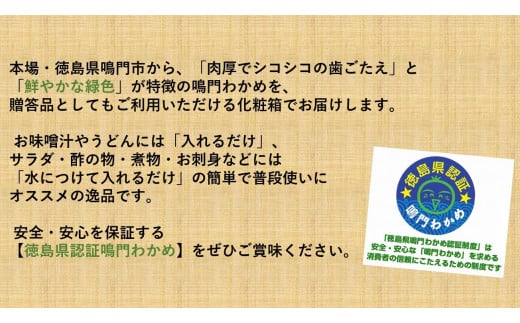 本場・徳島県鳴門市から、「肉厚でシコシコの歯ごたえ」と「鮮やかな緑色」が特徴の鳴門わかめを、贈答品としてもご利用いただける化粧箱でお届けします。

お味噌汁やうどんには「入れるだけ」、サラダ・酢の物・煮物・お刺身などには「水につけて入れるだけ」の簡単で普段使いにオススメの逸品です。

安全・安心を保証する【徳島県認証鳴門わかめ】をぜひご賞味ください。

徳島県認証
鳴門わかめ

「徳島県鳴門わかめ認証制度」は安全・安心な「鳴門わかめ」を求める消費者の信頼にこたえるための制度です